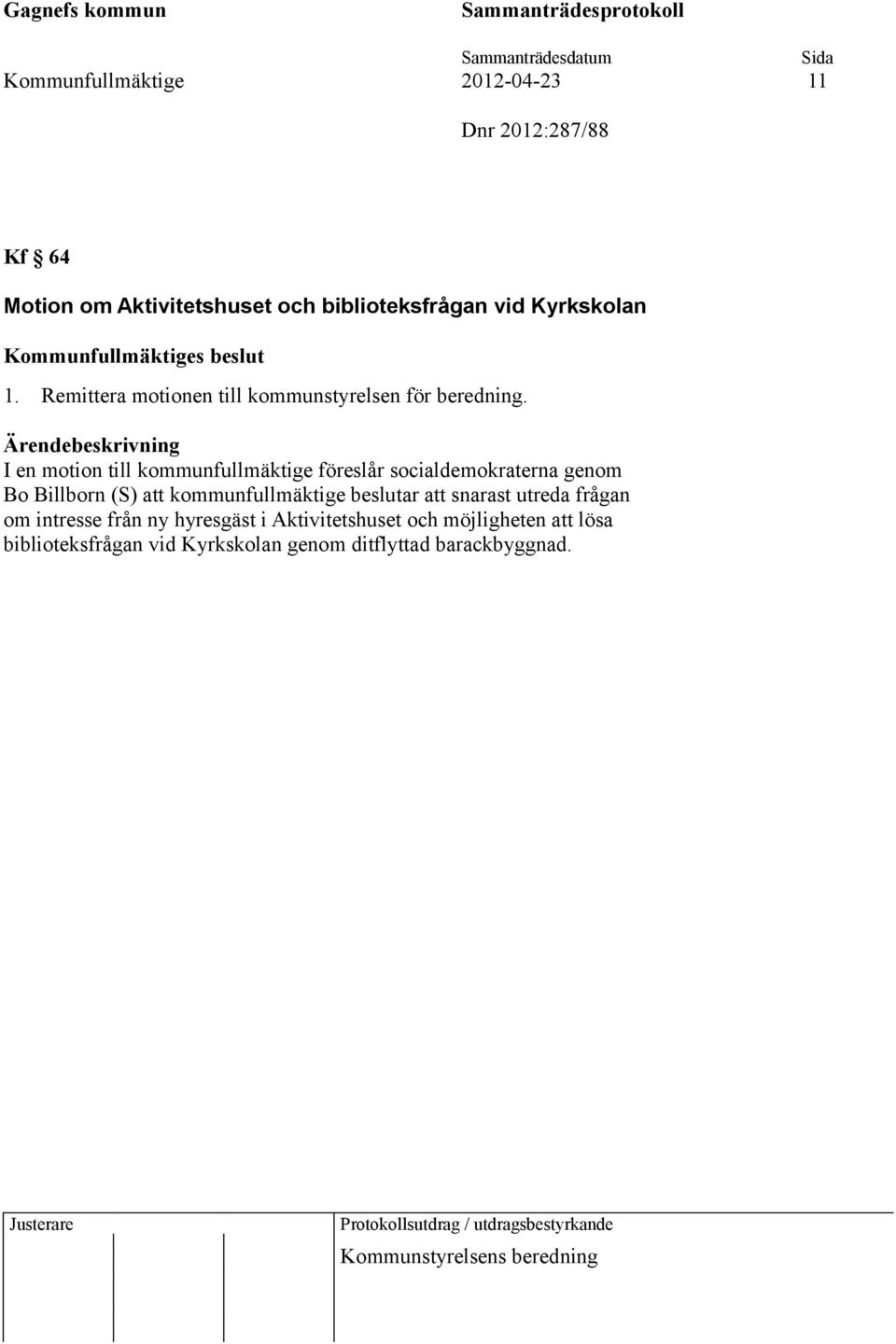 Gagnefs kommun Sammanträdesprotokoll

Sammanträdesdatum Sida

Kommunfullmäktige 2012-04-23 11

Dnr 2012:287/88

Kf § 64

Motion om Aktivitetshuset och biblioteksfrågan vid Kyrkskolan

Kommunfullmäktiges beslut

1. Remittera motionen till kommunstyrelsen för beredning.

Ärendebeskrivning

I en motion till kommunfullmäktige föreslår socialdemokraterna genom Bo Billborn (S) att kommunfullmäktige beslutar att snarast utreda frågan om intresse från ny hyresgäst i Aktivitetshuset och möjligheten att lösa biblioteksfrågan vid Kyrkskolan genom ditflyttad barackbyggnad.

Justerare

Protokollsutdrag / utdragsbestyrkande

Kommunstyrelsens beredning